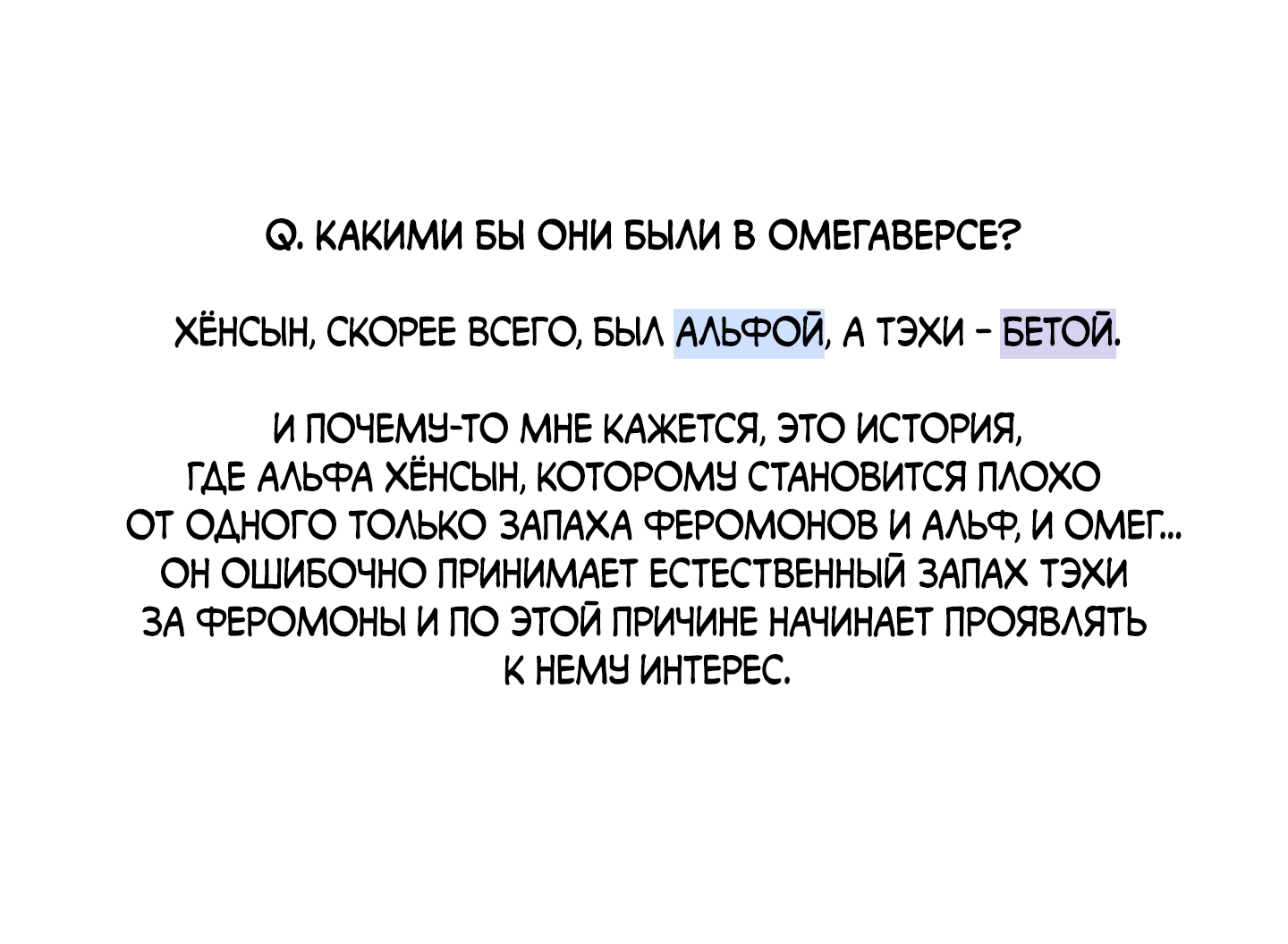 Q. КАКИМИ БЫ ОНИ БЫЛИ В ОМЕГАВЕРСЕ?

ХЁНСЫН, СКОРЕЕ ВСЕГО, БЫЛ АЛЬФОЙ, А ТЭХИ - БЕТОЙ.

И ПОЧЕМУ-ТО МНЕ КАЖЕТСЯ, ЭТО ИСТОРИЯ, ГДЕ АЛЬФА ХЁНСЫН, КОТОРОМУ СТАНОВИТСЯ ПЛОХО ОТ ОДНОГО ТОЛЬКО ЗАПАХА ФЕРОМОНОВ И АЛЬФ, И ОМЕГ... ОН ОШИБОЧНО ПРИНИМАЕТ ЕСТЕСТВЕННЫЙ ЗАПАХ ТЭХИ ЗА ФЕРОМОНЫ И ПО ЭТОЙ ПРИЧИНЕ НАЧИНАЕТ ПРОЯВЛЯТЬ К НЕМУ ИНТЕРЕС.